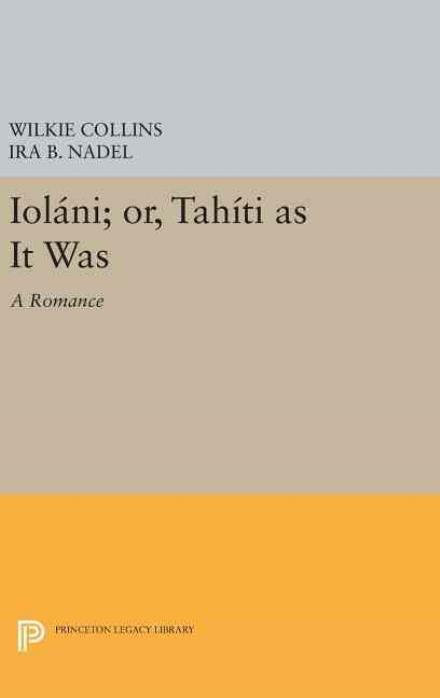 WILKIE COLLINS
IRA B. NADEL

Ioláni; or, Tahíti as It Was

A Romance

PRINCETON LEGACY LIBRARY